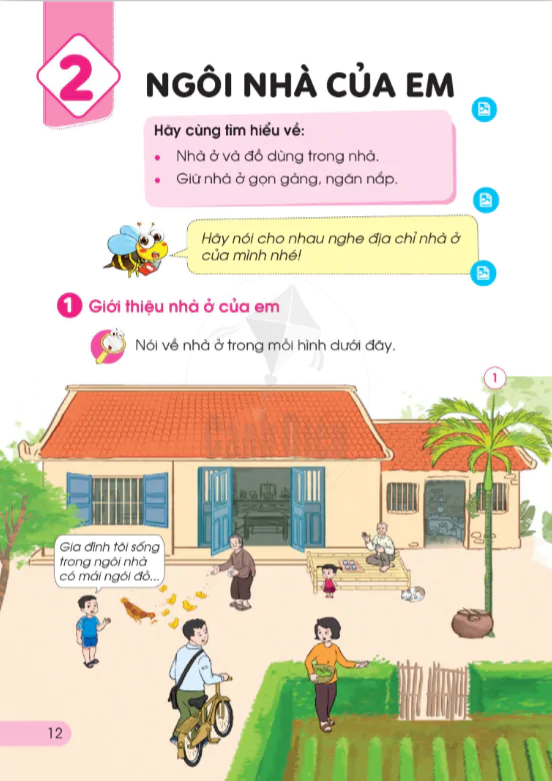 2

NGÔI NHÀ CỦA EM

Hãy cùng tìm hiểu về:
• Nhà ở và đồ dùng trong nhà.
• Giữ nhà ở gọn gàng, ngăn nắp.

Hãy nói cho nhau nghe địa chỉ nhà ở của mình nhé!

1 Giới thiệu nhà ở của em

Nói về nhà ở trong mỗi hình dưới đây.

1

Gia đình tôi sống trong ngôi nhà có mái ngói đỏ...

12